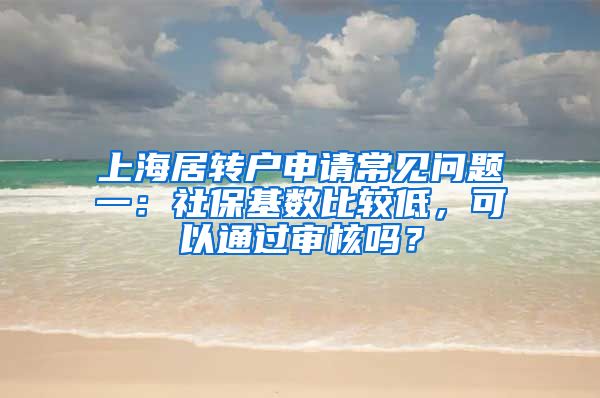 上海居转户申请常见问题一：社保基数比较低，可以通过审核吗？